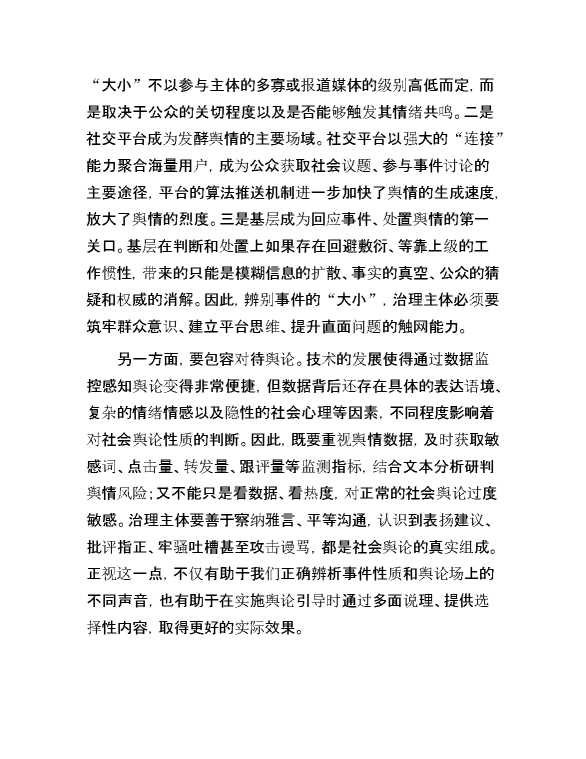 “大小”不以参与主体的多寡或报道媒体的级别高低而定，而是取决于公众的关切程度以及是否能够触发其情绪共鸣。二是社交平台成为发酵舆情的主要场域。社交平台以强大的“连接”能力聚合海量用户，成为公众获取社会议题、参与事件讨论的主要途径，平台的算法推送机制进一步加快了舆情的生成速度，放大了舆情的烈度。三是基层成为回应事件、处置舆情的第一关口。基层在判断和处置上如果存在回避敷衍、等靠上级的工作惯性，带来的只能是模糊信息的扩散、事实的真空、公众的猜疑和权威的消解。因此，辨别事件的“大小”，治理主体必须要筑牢群众意识、建立平台思维、提升直面问题的触网能力。

另一方面，要包容对待舆论。技术的发展使得通过数据监控感知舆论变得非常便捷，但数据背后还存在具体的表达语境、复杂的情绪情感以及隐性的社会心理等因素，不同程度影响着对社会舆论性质的判断。因此，既要重视舆情数据，及时获取敏感词、点击量、转发量、跟评量等监测指标，结合文本分析研判舆情风险；又不能只是看数据、看热度，对正常的社会舆论过度敏感。治理主体要善于察纳雅言、平等沟通，认识到表扬建议、批评指正、牢骚吐槽甚至攻击谩骂，都是社会舆论的真实组成。正视这一点，不仅有助于我们正确辨析事件性质和舆论场上的不同声音，也有助于在实施舆论引导时通过多面说理、提供选择性内容，取得更好的实际效果。